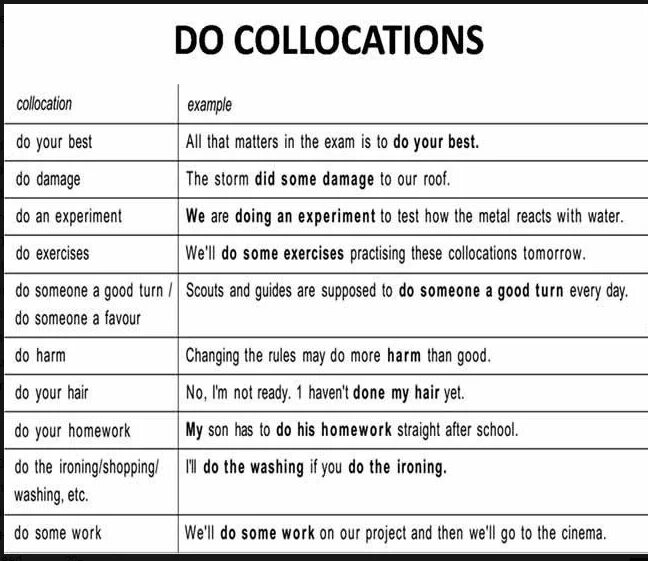 DO COLLOCATIONS

| collocation | example |
|---|---|
| do your best | All that matters in the exam is to do your best. |
| do damage | The storm did some damage to our roof. |
| do an experiment | We are doing an experiment to test how the metal reacts with water. |
| do exercises | We'll do some exercises practising these collocations tomorrow. |
| do someone a good turn / do someone a favour | Scouts and guides are supposed to do someone a good turn every day. |
| do harm | Changing the rules may do more harm than good. |
| do your hair | No, I'm not ready. 1 haven't done my hair yet. |
| do your homework | My son has to do his homework straight after school. |
| do the ironing/shopping/ washing, etc. | I'll do the washing if you do the ironing. |
| do some work | We'll do some work on our project and then we'll go to the cinema. |